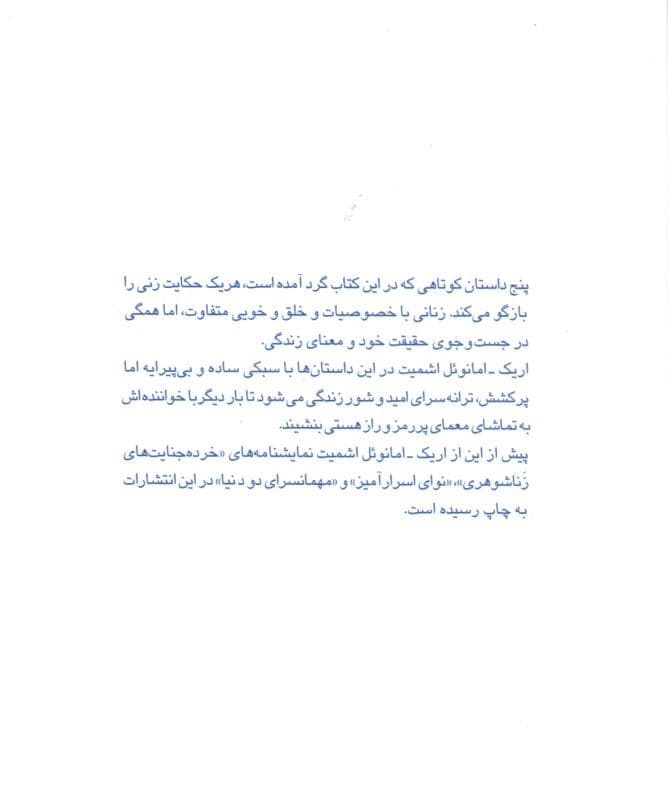 پنج داستان کوتاهی که در این کتاب گرد آمده است، هریک حکایت زنی را بازگو می‌کند. زنانی با خصوصیات و خلق و خویی متفاوت، اما همگی در جست‌وجوی حقیقت خود و معنای زندگی.

اریک ـ امانوئل اشمیت در این داستان‌ها با سبکی ساده و بی‌پیرایه اما پرکشش، ترانه‌سرای امید و شور زندگی می‌شود تا بار دیگر با خواننده‌اش به تماشای معمای پررمز و راز هستی بنشیند.

پیش از این از اریک ـ امانوئل اشمیت نمایشنامه‌های «خرده‌جنایت‌های زناشوهری»، «نوای اسرارآمیز» و «مهمانسرای دو دنیا» در این انتشارات به چاپ رسیده است.